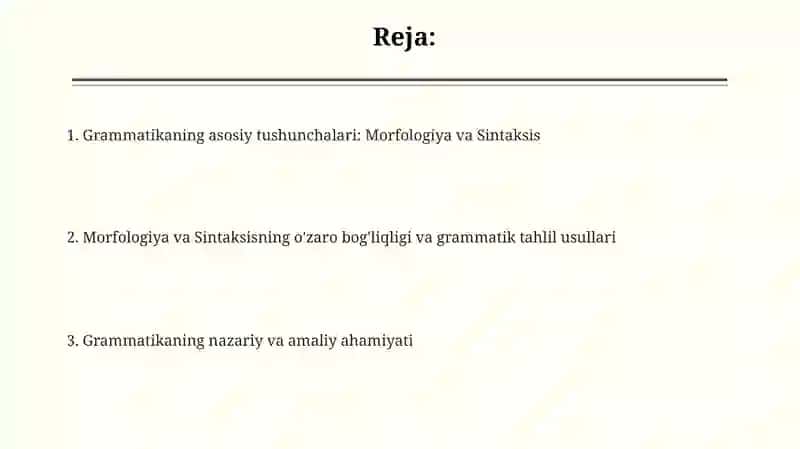 Reja:

1. Grammatikaning asosiy tushunchalari: Morfologiya va Sintaksis

2. Morfologiya va Sintaksisning o'zaro bog'liqligi va grammatik tahlil usullari

3. Grammatikaning nazariy va amaliy ahamiyati